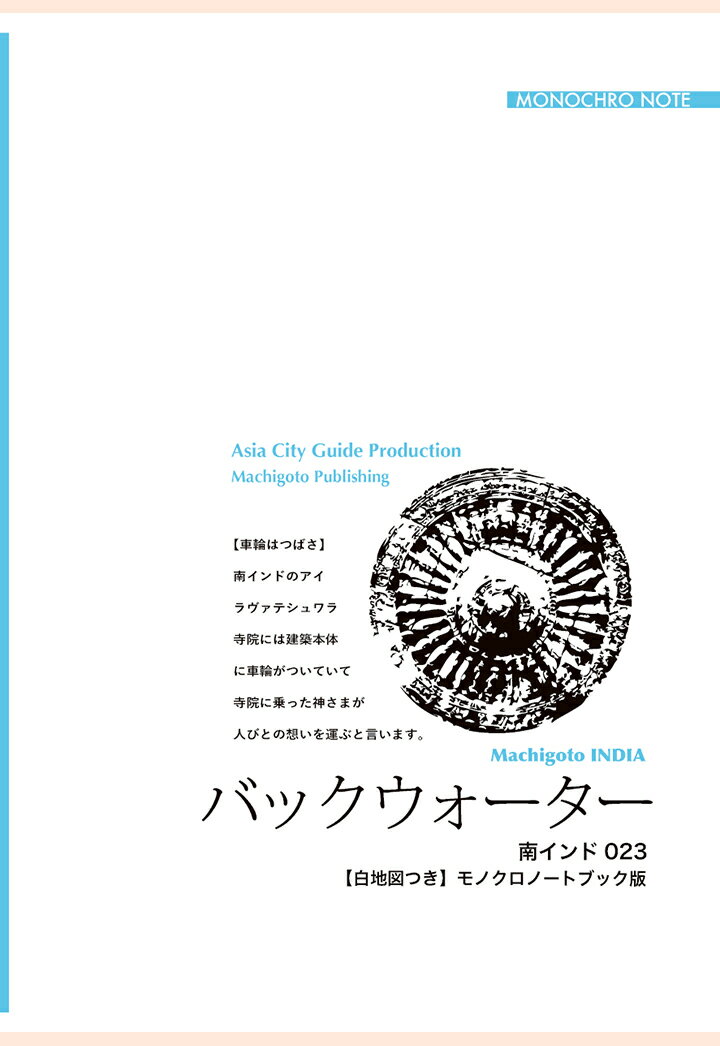 MONOCHRO NOTE

Asia City Guide Production
Machigoto Publishing

【車輪はつばさ】
南インドのアイ
ラヴァテシュワラ
寺院には建築本体
に車輪がついていて
寺院に乗った神さまが
人びとの想いを運ぶと言います。

Machigoto INDIA

バックウォーター

南インド 023
【白地図つき】モノクロノートブック版